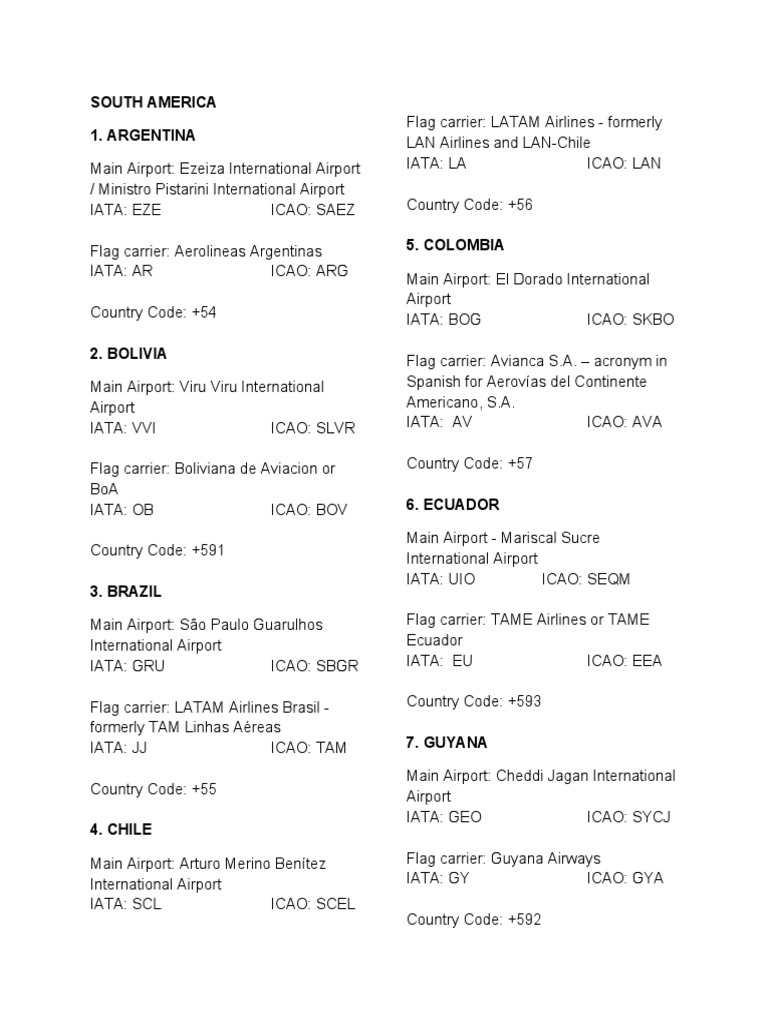 SOUTH AMERICA

1. ARGENTINA

Main Airport: Ezeiza International Airport / Ministro Pistarini International Airport
IATA: EZE ICAO: SAEZ

Flag carrier: Aerolineas Argentinas
IATA: AR ICAO: ARG

Country Code: +54

2. BOLIVIA

Main Airport: Viru Viru International Airport
IATA: VVI ICAO: SLVR

Flag carrier: Boliviana de Aviacion or BoA
IATA: OB ICAO: BOV

Country Code: +591

3. BRAZIL

Main Airport: São Paulo Guarulhos International Airport
IATA: GRU ICAO: SBGR

Flag carrier: LATAM Airlines Brasil - formerly TAM Linhas Aéreas
IATA: JJ ICAO: TAM

Country Code: +55

4. CHILE

Main Airport: Arturo Merino Benítez International Airport
IATA: SCL ICAO: SCEL

Flag carrier: LATAM Airlines - formerly LAN Airlines and LAN-Chile
IATA: LA ICAO: LAN

Country Code: +56

5. COLOMBIA

Main Airport: El Dorado International Airport
IATA: BOG ICAO: SKBO

Flag carrier: Avianca S.A. – acronym in Spanish for Aerovías del Continente Americano, S.A.
IATA: AV ICAO: AVA

Country Code: +57

6. ECUADOR

Main Airport - Mariscal Sucre International Airport
IATA: UIO ICAO: SEQM

Flag carrier: TAME Airlines or TAME Ecuador
IATA: EU ICAO: EEA

Country Code: +593

7. GUYANA

Main Airport: Cheddi Jagan International Airport
IATA: GEO ICAO: SYCJ

Flag carrier: Guyana Airways
IATA: GY ICAO: GYA

Country Code: +592